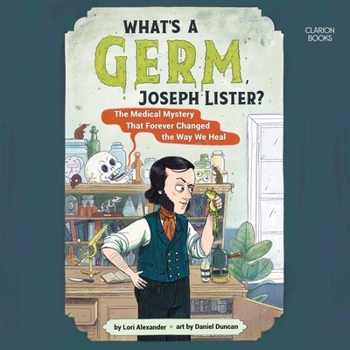 CLARION BOOKS

WHAT'S A GERM, JOSEPH LISTER?

The Medical Mystery That Forever Changed the Way We Heal

by Lori Alexander • art by Daniel Duncan